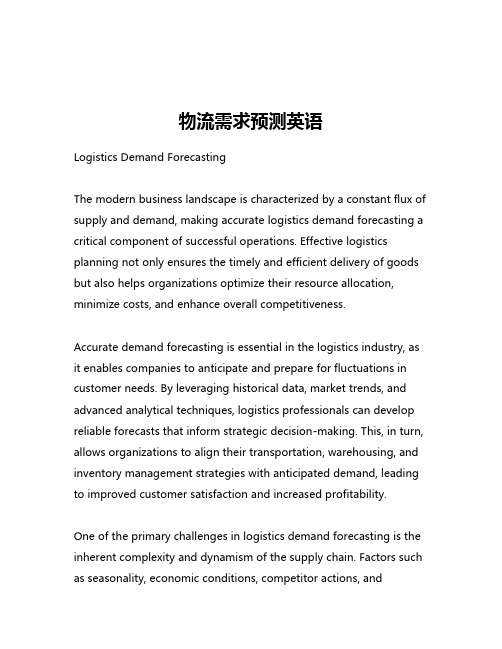 物流需求预测英语

Logistics Demand Forecasting

The modern business landscape is characterized by a constant flux of supply and demand, making accurate logistics demand forecasting a critical component of successful operations. Effective logistics planning not only ensures the timely and efficient delivery of goods but also helps organizations optimize their resource allocation, minimize costs, and enhance overall competitiveness.

Accurate demand forecasting is essential in the logistics industry, as it enables companies to anticipate and prepare for fluctuations in customer needs. By leveraging historical data, market trends, and advanced analytical techniques, logistics professionals can develop reliable forecasts that inform strategic decision-making. This, in turn, allows organizations to align their transportation, warehousing, and inventory management strategies with anticipated demand, leading to improved customer satisfaction and increased profitability.

One of the primary challenges in logistics demand forecasting is the inherent complexity and dynamism of the supply chain. Factors such as seasonality, economic conditions, competitor actions, and